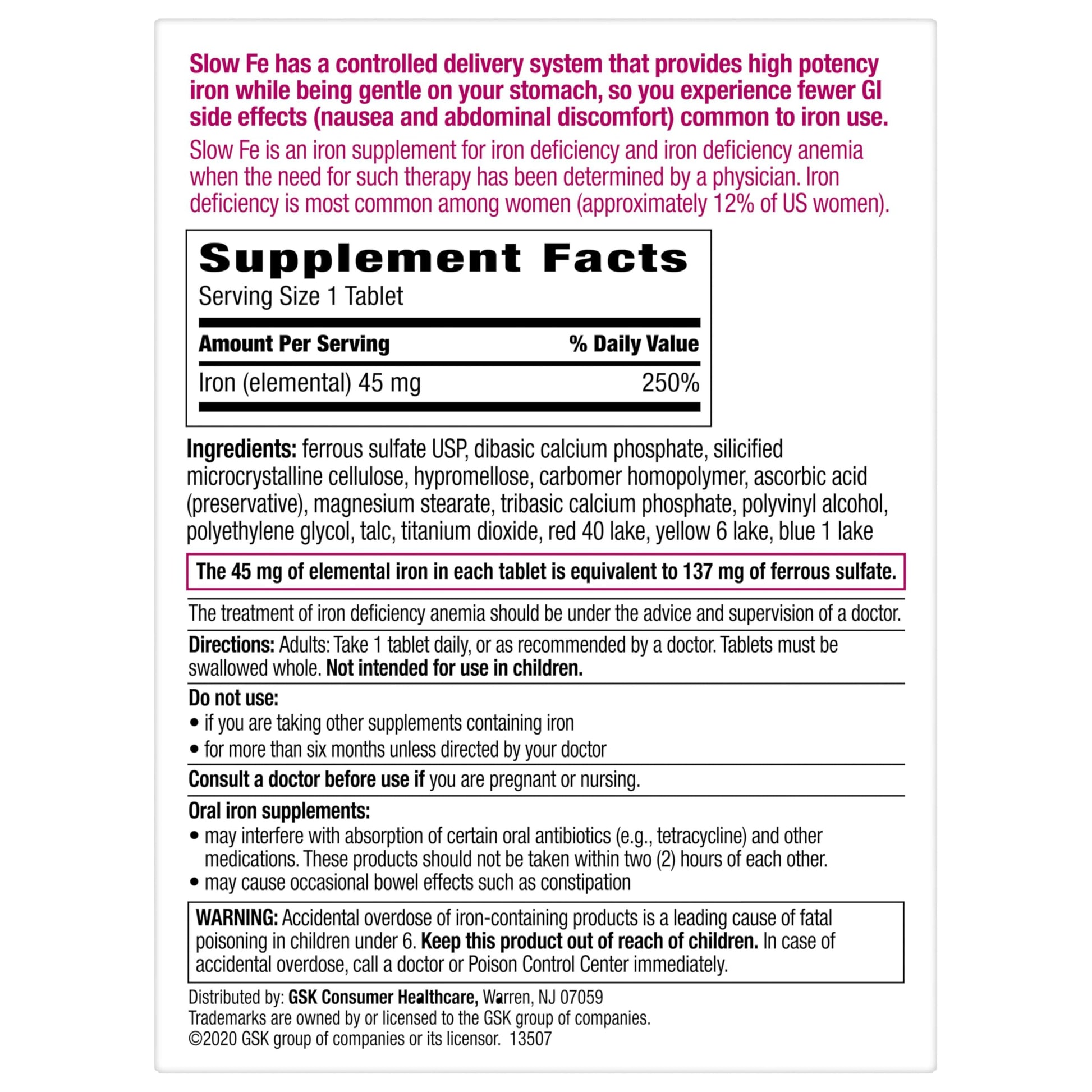 Slow Fe has a controlled delivery system that provides high potency iron while being gentle on your stomach, so you experience fewer GI side effects (nausea and abdominal discomfort) common to iron use.

Slow Fe is an iron supplement for iron deficiency and iron deficiency anemia when the need for such therapy has been determined by a physician. Iron deficiency is most common among women (approximately 12% of US women).

Supplement Facts
Serving Size 1 Tablet

| Amount Per Serving | % Daily Value |
|---|---|
| Iron (elemental) 45 mg | 250% |

Ingredients: ferrous sulfate USP, dibasic calcium phosphate, silicified microcrystalline cellulose, hypromellose, carbomer homopolymer, ascorbic acid (preservative), magnesium stearate, tribasic calcium phosphate, polyvinyl alcohol, polyethylene glycol, talc, titanium dioxide, red 40 lake, yellow 6 lake, blue 1 lake

The 45 mg of elemental iron in each tablet is equivalent to 137 mg of ferrous sulfate.

The treatment of iron deficiency anemia should be under the advice and supervision of a doctor.

Directions: Adults: Take 1 tablet daily, or as recommended by a doctor. Tablets must be swallowed whole. Not intended for use in children.

Do not use:
• if you are taking other supplements containing iron
• for more than six months unless directed by your doctor

Consult a doctor before use if you are pregnant or nursing.

Oral iron supplements:
• may interfere with absorption of certain oral antibiotics (e.g., tetracycline) and other medications. These products should not be taken within two (2) hours of each other.
• may cause occasional bowel effects such as constipation

WARNING: Accidental overdose of iron-containing products is a leading cause of fatal poisoning in children under 6. Keep this product out of reach of children. In case of accidental overdose, call a doctor or Poison Control Center immediately.

Distributed by: GSK Consumer Healthcare, Warren, NJ 07059
Trademarks are owned by or licensed to the GSK group of companies.
©2020 GSK group of companies or its licensor. 13507